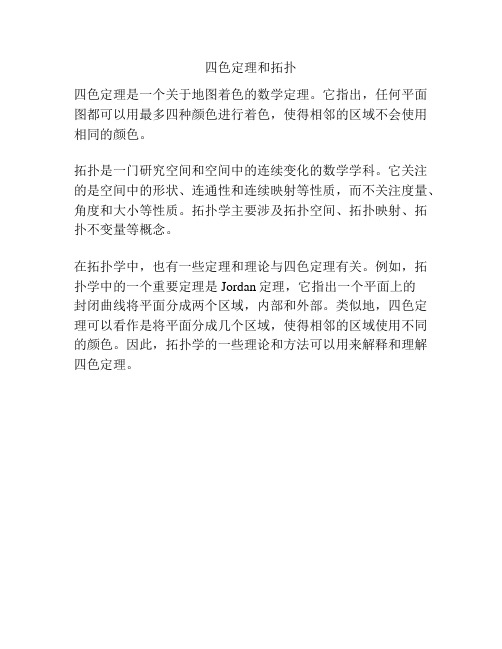 四色定理和拓扑

四色定理是一个关于地图着色的数学定理。它指出，任何平面图都可以用最多四种颜色进行着色，使得相邻的区域不会使用相同的颜色。

拓扑是一门研究空间和空间中的连续变化的数学学科。它关注的是空间中的形状、连通性和连续映射等性质，而不关注度量、角度和大小等性质。拓扑学主要涉及拓扑空间、拓扑映射、拓扑不变量等概念。

在拓扑学中，也有一些定理和理论与四色定理有关。例如，拓扑学中的一个重要定理是 Jordan 定理，它指出一个平面上的封闭曲线将平面分成两个区域，内部和外部。类似地，四色定理可以看作是将平面分成几个区域，使得相邻的区域使用不同的颜色。因此，拓扑学的一些理论和方法可以用来解释和理解四色定理。